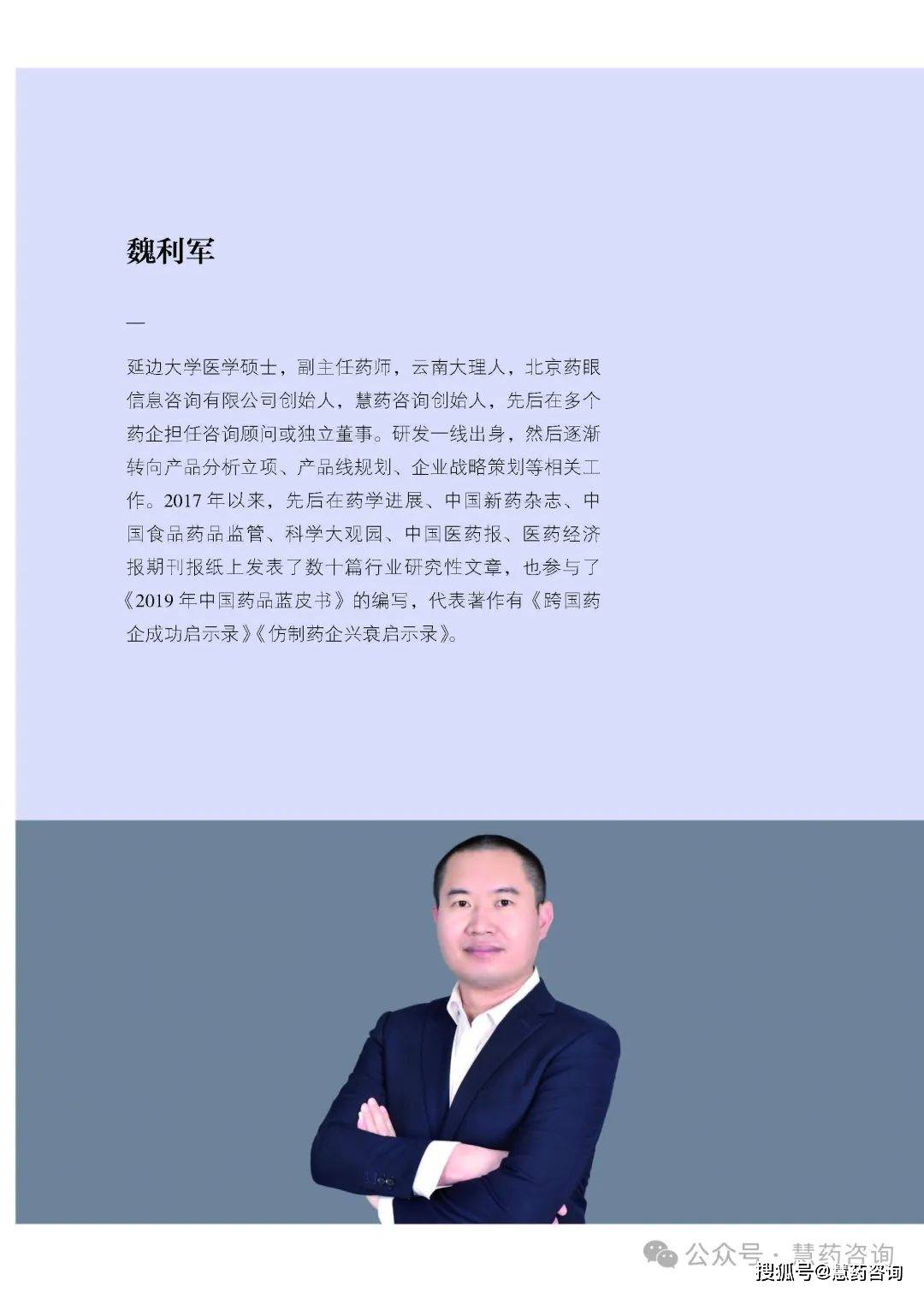 魏利军

—

延边大学医学硕士，副主任药师，云南大理人，北京药眼信息咨询有限公司创始人，慧药咨询创始人，先后在多个药企担任咨询顾问或独立董事。研发一线出身，然后逐渐转向产品分析立项、产品线规划、企业战略策划等相关工作。2017年以来，先后在药学进展、中国新药杂志、中国食品药品监管、科学大观园、中国医药报、医药经济报期刊报纸上发表了数十篇行业研究性文章，也参与了《2019年中国药品蓝皮书》的编写，代表著作有《跨国药企成功启示录》《仿制药企兴衰启示录》。

公众号·慧药咨询

搜狐号@慧药咨询